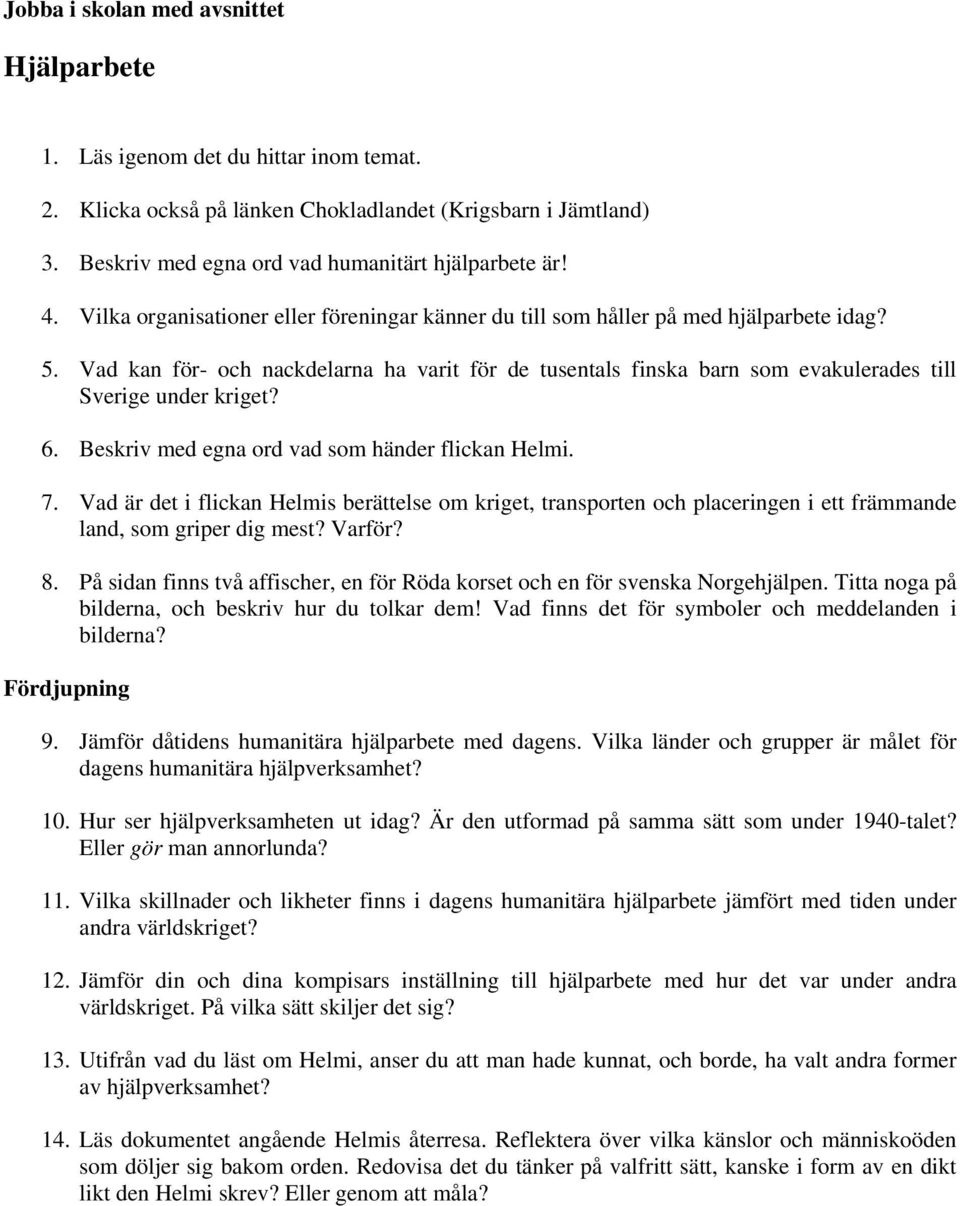 Jobba i skolan med avsnittet

Hjälparbete

1. Läs igenom det du hittar inom temat.

2. Klicka också på länken Chokladlandet (Krigsbarn i Jämtland)

3. Beskriv med egna ord vad humanitärt hjälparbete är!

4. Vilka organisationer eller föreningar känner du till som håller på med hjälparbete idag?

5. Vad kan för- och nackdelarna ha varit för de tusentals finska barn som evakulerades till Sverige under kriget?

6. Beskriv med egna ord vad som händer flickan Helmi.

7. Vad är det i flickan Helmis berättelse om kriget, transporten och placeringen i ett främmande land, som griper dig mest? Varför?

8. På sidan finns två affischer, en för Röda korset och en för svenska Norgehjälpen. Titta noga på bilderna, och beskriv hur du tolkar dem! Vad finns det för symboler och meddelanden i bilderna?

Fördjupning

9. Jämför dåtidens humanitära hjälparbete med dagens. Vilka länder och grupper är målet för dagens humanitära hjälpverksamhet?

10. Hur ser hjälpverksamheten ut idag? Är den utformad på samma sätt som under 1940-talet? Eller gör man annorlunda?

11. Vilka skillnader och likheter finns i dagens humanitära hjälparbete jämfört med tiden under andra världskriget?

12. Jämför din och dina kompisars inställning till hjälparbete med hur det var under andra världskriget. På vilka sätt skiljer det sig?

13. Utifrån vad du läst om Helmi, anser du att man hade kunnat, och borde, ha valt andra former av hjälpverksamhet?

14. Läs dokumentet angående Helmis återresa. Reflektera över vilka känslor och människoöden som döljer sig bakom orden. Redovisa det du tänker på valfritt sätt, kanske i form av en dikt likt den Helmi skrev? Eller genom att måla?